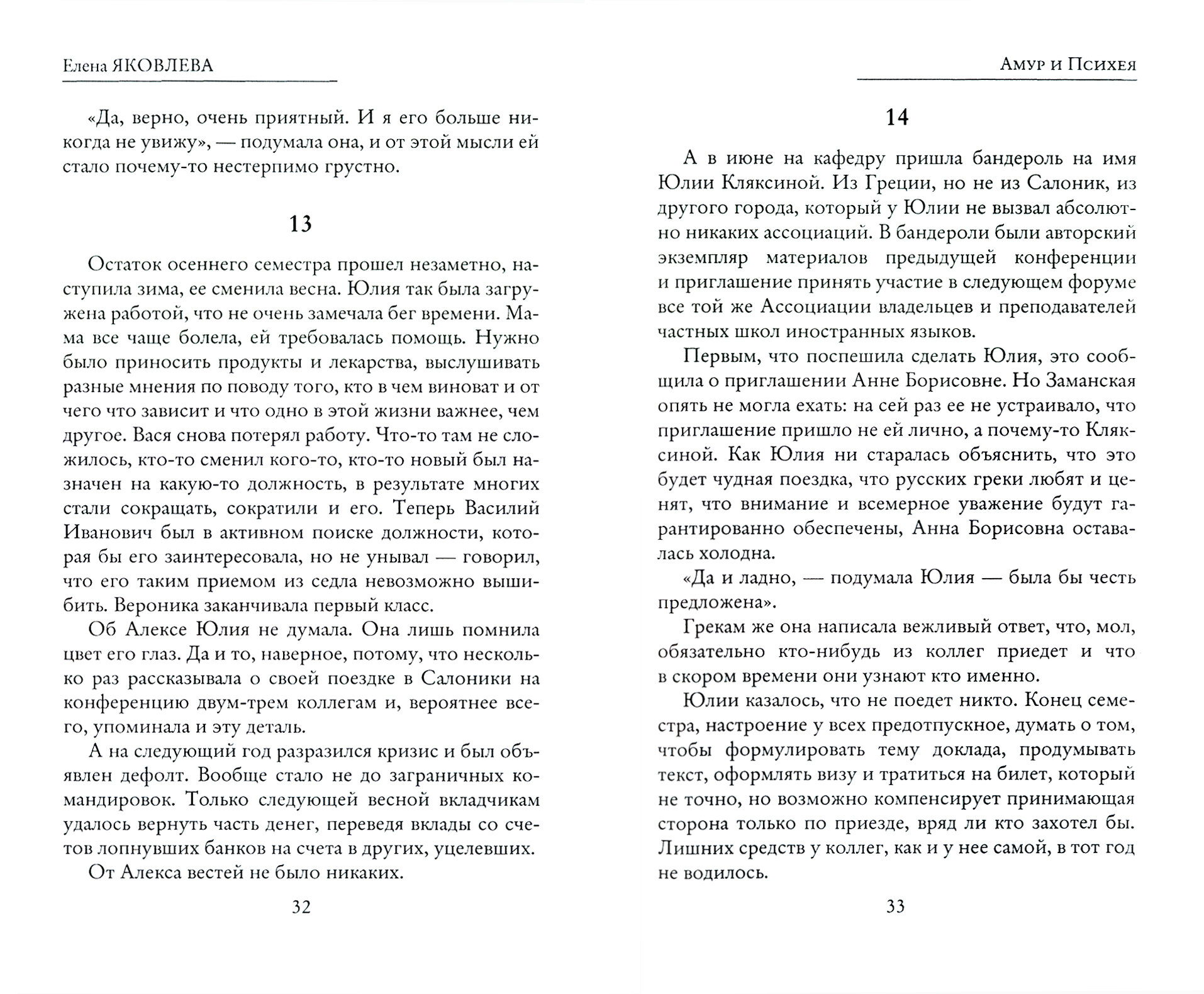 Елена ЯКОВЛЕВА

«Да, верно, очень приятный. И я его больше никогда не увижу», — подумала она, и от этой мысли ей стало почему-то нестерпимо грустно.

13

Остаток осеннего семестра прошел незаметно, наступила зима, ее сменила весна. Юлия так была загружена работой, что не очень замечала бег времени. Мама все чаще болела, ей требовалась помощь. Нужно было приносить продукты и лекарства, выслушивать разные мнения по поводу того, кто в чем виноват и от чего что зависит и что одно в этой жизни важнее, чем другое. Вася снова потерял работу. Что-то там не сложилось, кто-то сменил кого-то, кто-то новый был назначен на какую-то должность, в результате многих стали сокращать, сократили и его. Теперь Василий Иванович был в активном поиске должности, которая бы его заинтересовала, но не унывал — говорил, что его таким приемом из седла невозможно вышибить. Вероника заканчивала первый класс.

Об Алексе Юлия не думала. Она лишь помнила цвет его глаз. Да и то, наверное, потому, что несколько раз рассказывала о своей поездке в Салоники на конференцию двум-трем коллегам и, вероятнее всего, упоминала и эту деталь.

А на следующий год разразился кризис и был объявлен дефолт. Вообще стало не до заграничных командировок. Только следующей весной вкладчикам удалось вернуть часть денег, переведя вклады со счетов лопнувших банков на счета в других, уцелевших.

От Алекса вестей не было никаких.

32

Амур и Психея

14

А в июне на кафедру пришла бандероль на имя Юлии Кляксиной. Из Греции, но не из Салоник, из другого города, который у Юлии не вызвал абсолютно никаких ассоциаций. В бандероли были авторский экземпляр материалов предыдущей конференции и приглашение принять участие в следующем форуме все той же Ассоциации владельцев и преподавателей частных школ иностранных языков.

Первым, что поспешила сделать Юлия, это сообщила о приглашении Анне Борисовне. Но Заманская опять не могла ехать: на сей раз ее не устраивало, что приглашение пришло не ей лично, а почему-то Кляксиной. Как Юлия ни старалась объяснить, что это будет чудная поездка, что русских греки любят и ценят, что внимание и всемерное уважение будут гарантированно обеспечены, Анна Борисовна оставалась холодна.

«Да и ладно, — подумала Юлия — была бы честь предложена».

Грекам же она написала вежливый ответ, что, мол, обязательно кто-нибудь из коллег приедет и что в скором времени они узнают кто именно.

Юлии казалось, что не поедет никто. Конец семестра, настроение у всех предотпускное, думать о том, чтобы формулировать тему доклада, продумывать текст, оформлять визу и тратиться на билет, который не точно, но возможно компенсирует принимающая сторона только по приезде, вряд ли кто захотел бы. Лишних средств у коллег, как и у нее самой, в тот год не водилось.

33